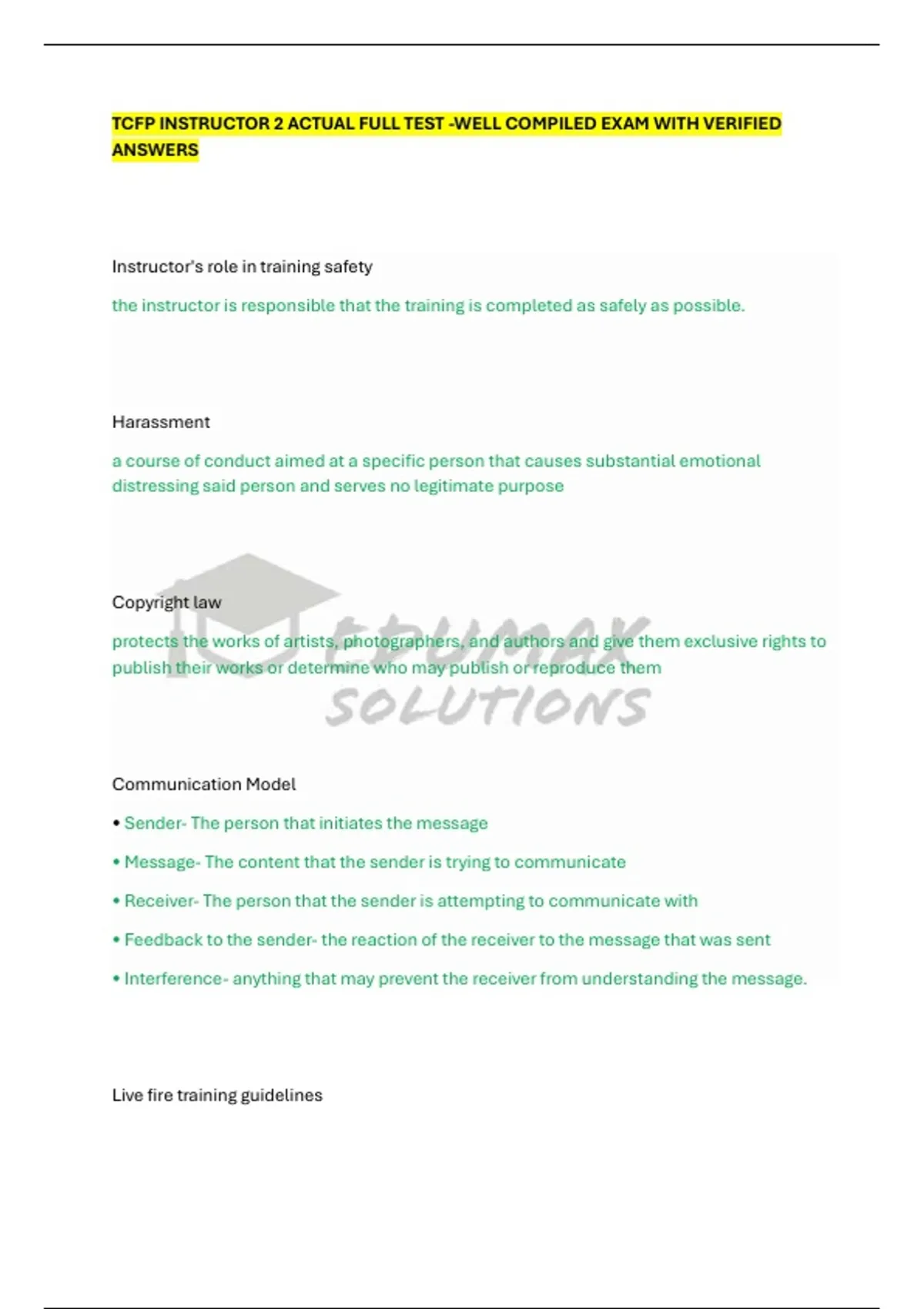 TCFP INSTRUCTOR 2 ACTUAL FULL TEST -WELL COMPILED EXAM WITH VERIFIED ANSWERS

Instructor's role in training safety

the instructor is responsible that the training is completed as safely as possible.

Harassment

a course of conduct aimed at a specific person that causes substantial emotional distressing said person and serves no legitimate purpose

Copyright law

protects the works of artists, photographers, and authors and give them exclusive rights to publish their works or determine who may publish or reproduce them

EDUMAK SOLUTIONS

Communication Model

• Sender- The person that initiates the message

• Message- The content that the sender is trying to communicate

• Receiver- The person that the sender is attempting to communicate with

• Feedback to the sender- the reaction of the receiver to the message that was sent

• Interference- anything that may prevent the receiver from understanding the message.

Live fire training guidelines